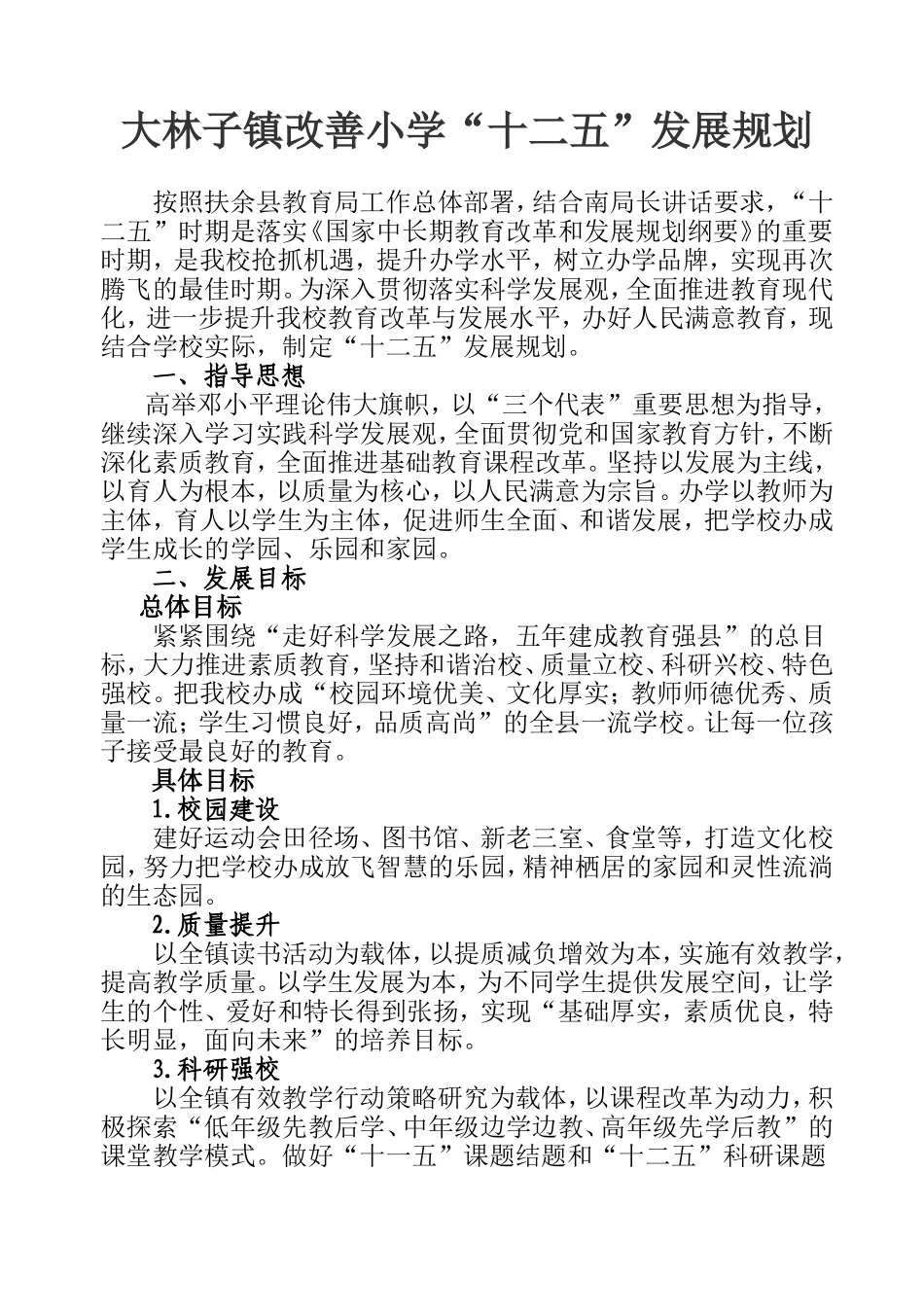 大林子镇改善小学“十二五”发展规划

按照扶余县教育局工作总体部署，结合南局长讲话要求，“十二五”时期是落实《国家中长期教育改革和发展规划纲要》的重要时期，是我校抢抓机遇，提升办学水平，树立办学品牌，实现再次腾飞的最佳时期。为深入贯彻落实科学发展观，全面推进教育现代化，进一步提升我校教育改革与发展水平，办好人民满意教育，现结合学校实际，制定“十二五”发展规划。

一、指导思想

高举邓小平理论伟大旗帜，以“三个代表”重要思想为指导，继续深入学习实践科学发展观，全面贯彻党和国家教育方针，不断深化素质教育，全面推进基础教育课程改革。坚持以发展为主线，以育人为根本，以质量为核心，以人民满意为宗旨。办学以教师为主体，育人以学生为主体，促进师生全面、和谐发展，把学校办成学生成长的学园、乐园和家园。

二、发展目标

总体目标

紧紧围绕“走好科学发展之路，五年建成教育强县”的总目标，大力推进素质教育，坚持和谐治校、质量立校、科研兴校、特色强校。把我校办成“校园环境优美、文化厚实；教师师德优秀、质量一流；学生习惯良好，品质高尚”的全县一流学校。让每一位孩子接受最良好的教育。

具体目标

1.校园建设

建好运动会田径场、图书馆、新老三室、食堂等，打造文化校园，努力把学校办成放飞智慧的乐园，精神栖居的家园和灵性流淌的生态园。

2.质量提升

以全镇读书活动为载体，以提质减负增效为本，实施有效教学，提高教学质量。以学生发展为本，为不同学生提供发展空间，让学生的个性、爱好和特长得到张扬，实现“基础厚实，素质优良，特长明显，面向未来”的培养目标。

3.科研强校

以全镇有效教学行动策略研究为载体，以课程改革为动力，积极探索“低年级先教后学、中年级边学边教、高年级先学后教”的课堂教学模式。做好“十一五”课题结题和“十二五”科研课题